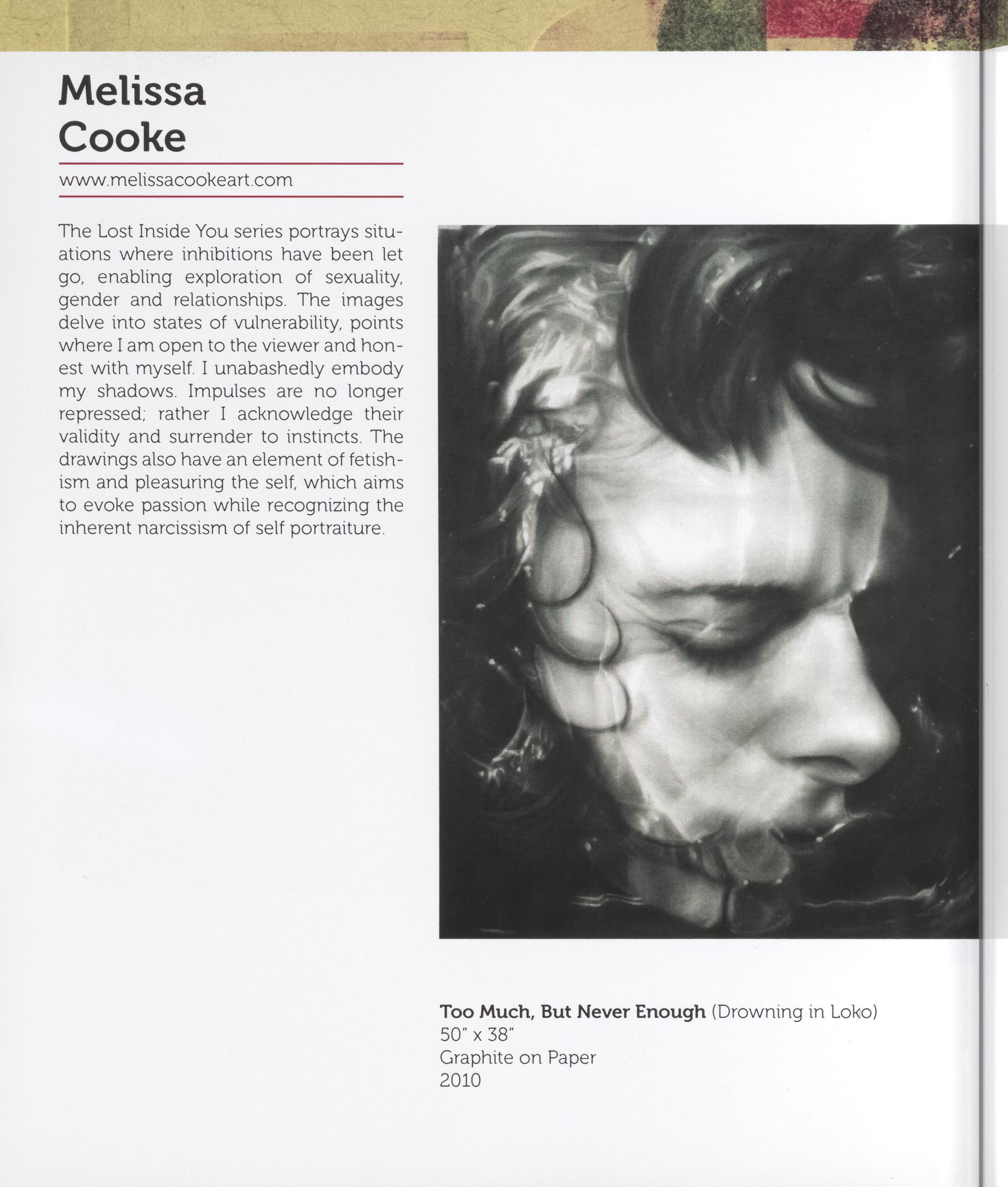 Melissa Cooke

www.melissacookeart.com

The Lost Inside You series portrays situations where inhibitions have been let go, enabling exploration of sexuality, gender and relationships. The images delve into states of vulnerability, points where I am open to the viewer and honest with myself. I unabashedly embody my shadows. Impulses are no longer repressed; rather I acknowledge their validity and surrender to instincts. The drawings also have an element of fetishism and pleasuring the self, which aims to evoke passion while recognizing the inherent narcissism of self portraiture.

Too Much, But Never Enough (Drowning in Loko)
50" x 38"
Graphite on Paper
2010